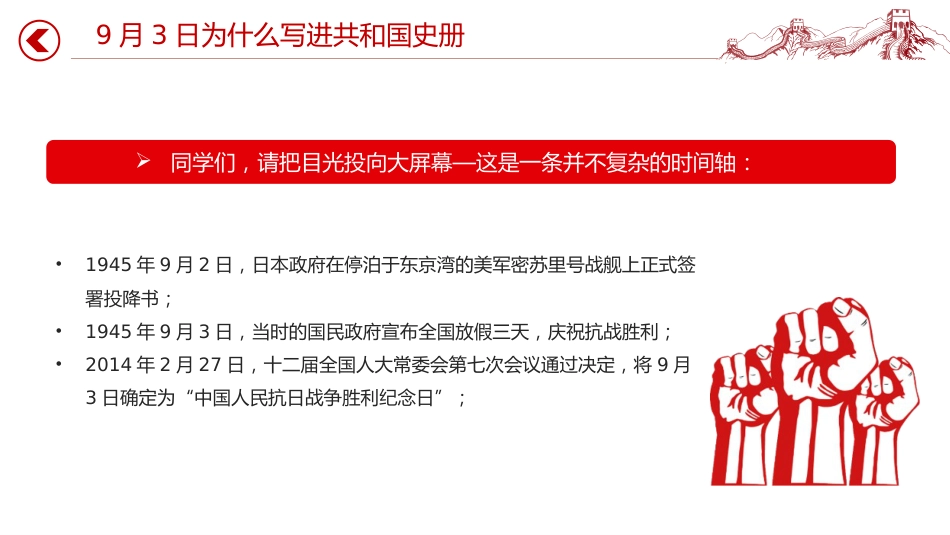 9 月 3 日为什么写进共和国史册

➢ 同学们，请把目光投向大屏幕—这是一条并不复杂的时间轴：

• 1945 年 9 月 2 日，日本政府在停泊于东京湾的美军密苏里号战舰上正式签署投降书；
• 1945 年 9 月 3 日，当时的国民政府宣布全国放假三天，庆祝抗战胜利；
• 2014 年 2 月 27 日，十二届全国人大常委会第七次会议通过决定，将 9 月 3 日确定为“中国人民抗日战争胜利纪念日”；